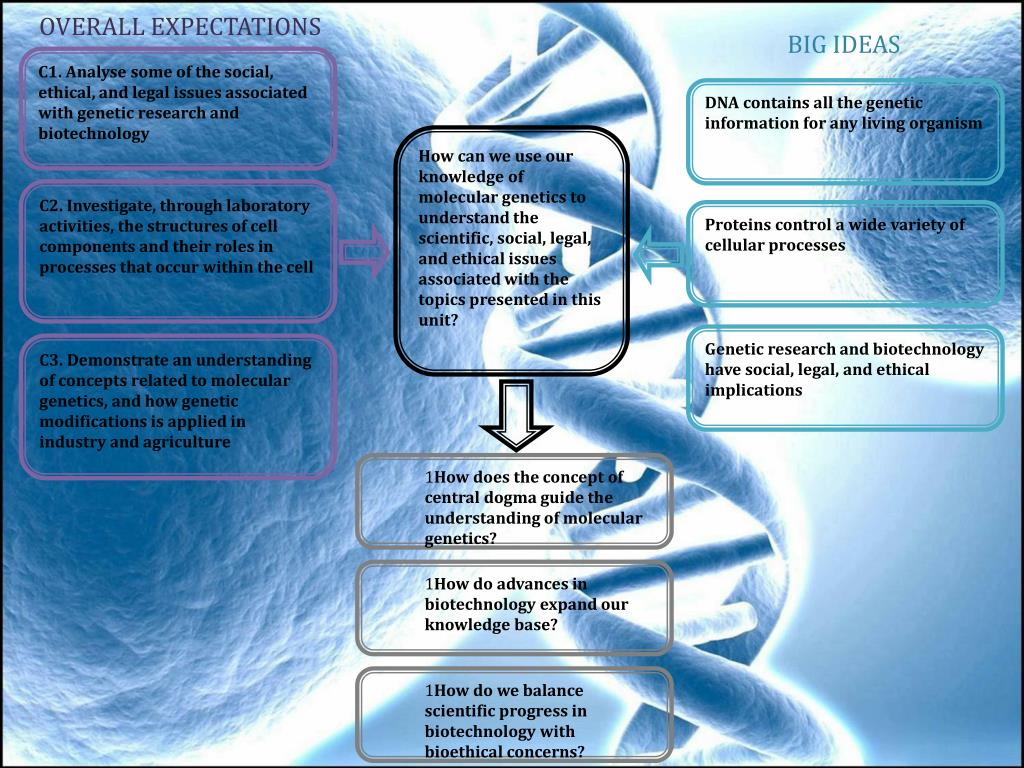 OVERALL EXPECTATIONS

C1. Analyse some of the social, ethical, and legal issues associated with genetic research and biotechnology

C2. Investigate, through laboratory activities, the structures of cell components and their roles in processes that occur within the cell

C3. Demonstrate an understanding of concepts related to molecular genetics, and how genetic modifications is applied in industry and agriculture

How can we use our knowledge of molecular genetics to understand the scientific, social, legal, and ethical issues associated with the topics presented in this unit?

1How does the concept of central dogma guide the understanding of molecular genetics?

1How do advances in biotechnology expand our knowledge base?

1How do we balance scientific progress in biotechnology with bioethical concerns?

BIG IDEAS

DNA contains all the genetic information for any living organism

Proteins control a wide variety of cellular processes

Genetic research and biotechnology have social, legal, and ethical implications